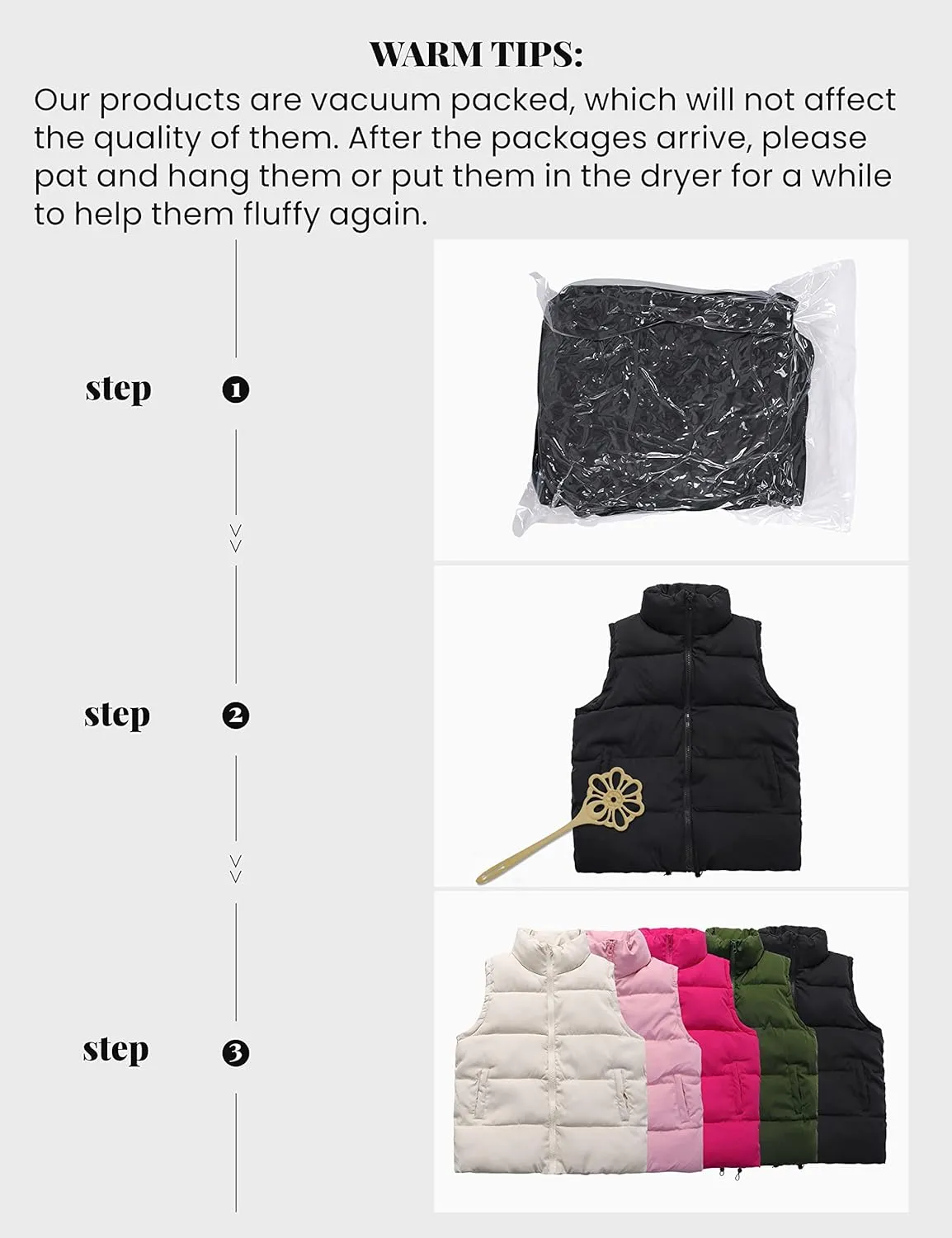 WARM TIPS:

Our products are vacuum packed, which will not affect the quality of them. After the packages arrive, please pat and hang them or put them in the dryer for a while to help them fluffy again.

step ❶

step ❷

step ❸